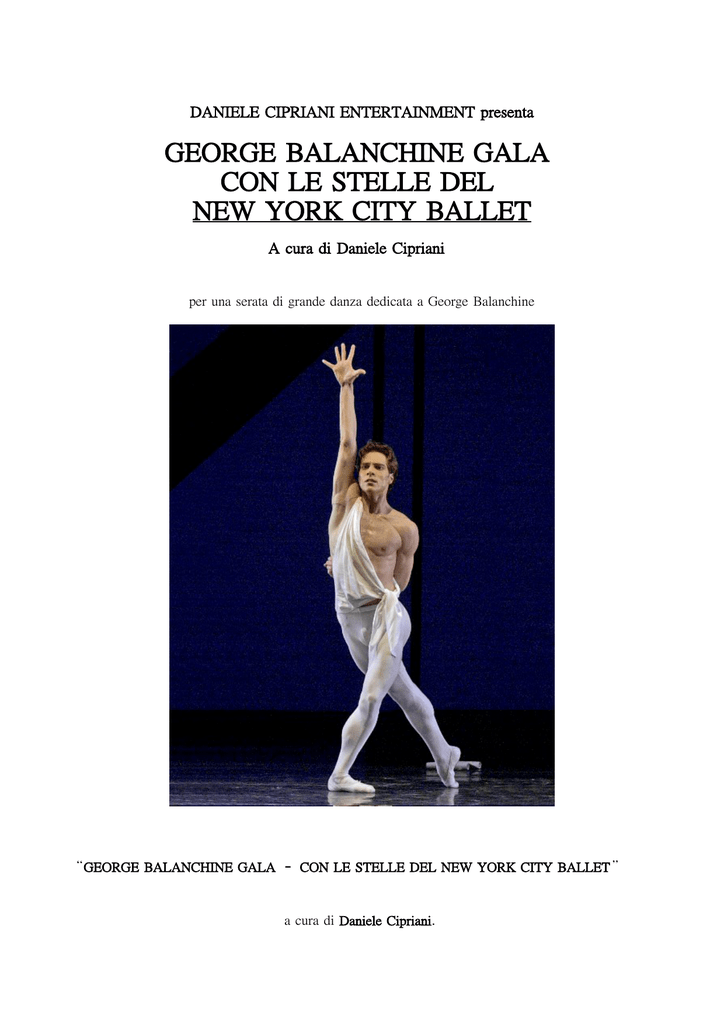 DANIELE CIPRIANI ENTERTAINMENT presenta

GEORGE BALANCHINE GALA
CON LE STELLE DEL
NEW YORK CITY BALLET

A cura di Daniele Cipriani

per una serata di grande danza dedicata a George Balanchine

¨GEORGE BALANCHINE GALA - CON LE STELLE DEL NEW YORK CITY BALLET¨

a cura di Daniele Cipriani.